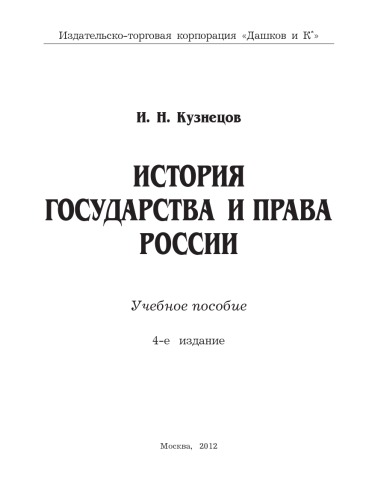 Издательско-торговая корпорация «Дашков и К°»

И. Н. Кузнецов

ИСТОРИЯ ГОСУДАРСТВА И ПРАВА РОССИИ

Учебное пособие

4-е издание

Москва, 2012